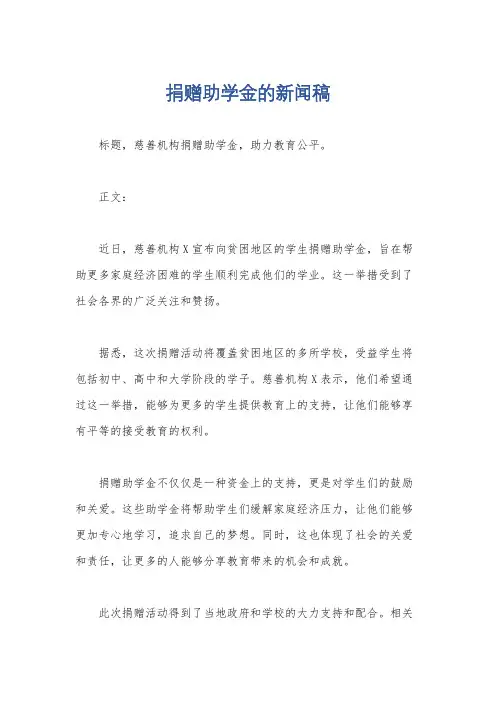 捐赠助学金的新闻稿

标题，慈善机构捐赠助学金，助力教育公平。

正文：

近日，慈善机构X宣布向贫困地区的学生捐赠助学金，旨在帮助更多家庭经济困难的学生顺利完成他们的学业。这一举措受到了社会各界的广泛关注和赞扬。

据悉，这次捐赠活动将覆盖贫困地区的多所学校，受益学生将包括初中、高中和大学阶段的学子。慈善机构X表示，他们希望通过这一举措，能够为更多的学生提供教育上的支持，让他们能够享有平等的接受教育的权利。

捐赠助学金不仅仅是一种资金上的支持，更是对学生们的鼓励和关爱。这些助学金将帮助学生们缓解家庭经济压力，让他们能够更加专心地学习，追求自己的梦想。同时，这也体现了社会的关爱和责任，让更多的人能够分享教育带来的机会和成就。

此次捐赠活动得到了当地政府和学校的大力支持和配合。相关